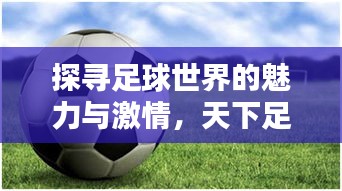 探寻足球世界的魅力与激情，天下足